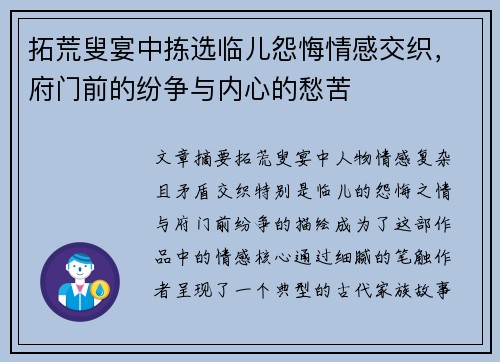 拓荒叟宴中拣选临儿怨悔情感交织，府门前的纷争与内心的愁苦

文章摘要拓荒叟宴中人物情感复杂且矛盾交织特别是临儿的怨悔之情与府门前纷争的描绘成为了这部作品中的情感核心通过细腻的笔触作者呈现了一个典型的古代家族故事